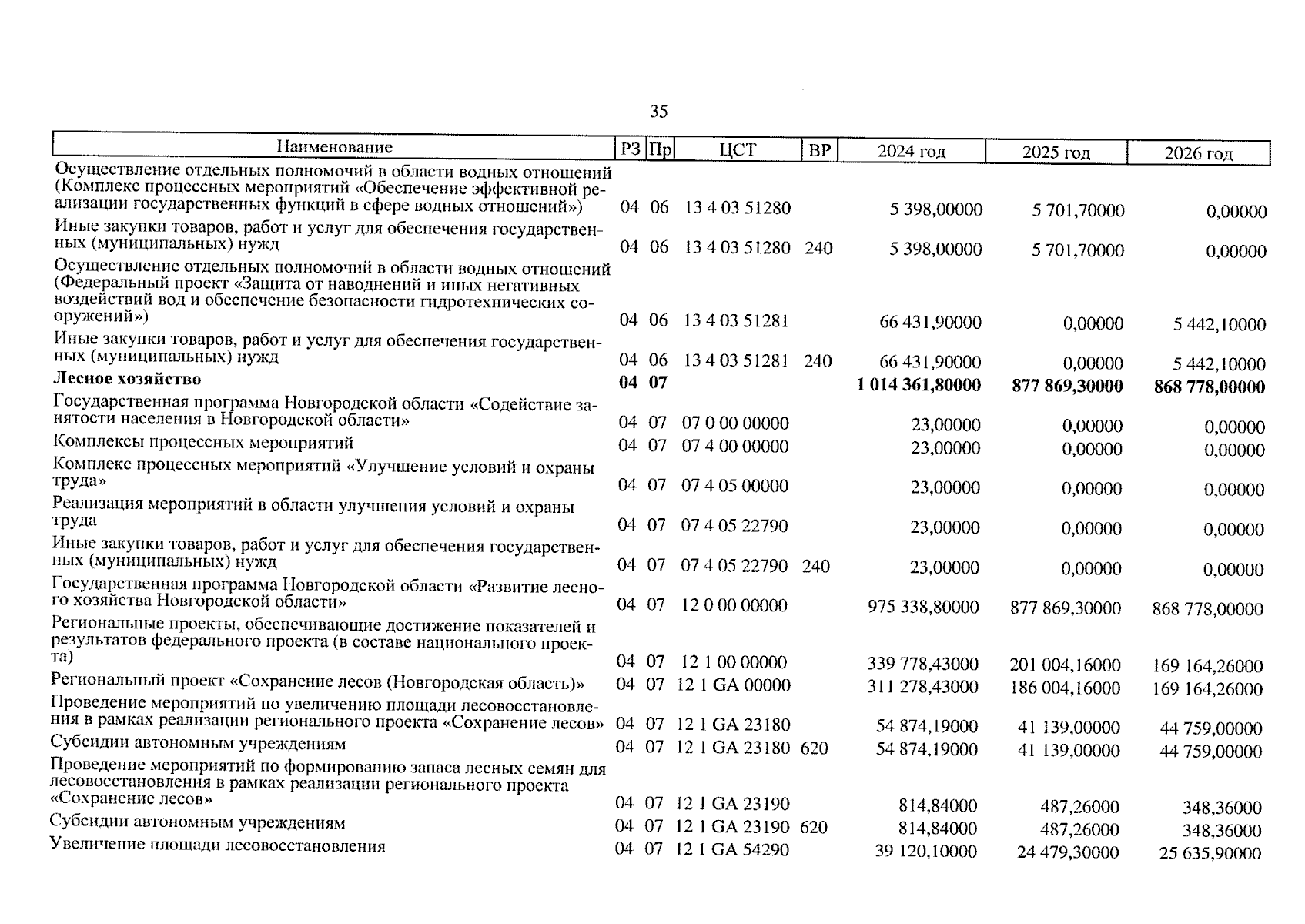 35

| Наименование | РЗ | Пр | ЦСТ | ВР | 2024 год | 2025 год | 2026 год |
|---|---|---|---|---|---|---|---|
| Осуществление отдельных полномочий в области водных отношений (Комплекс процессных мероприятий «Обеспечение эффективной реализации государственных функций в сфере водных отношений») | 04 | 06 | 13 4 03 51280 |  | 5 398,00000 | 5 701,70000 | 0,00000 |
| Иные закупки товаров, работ и услуг для обеспечения государственных (муниципальных) нужд | 04 | 06 | 13 4 03 51280 | 240 | 5 398,00000 | 5 701,70000 | 0,00000 |
| Осуществление отдельных полномочий в области водных отношений (Федеральный проект «Защита от наводнений и иных негативных воздействий вод и обеспечение безопасности гидротехнических сооружений») | 04 | 06 | 13 4 03 51281 |  | 66 431,90000 | 0,00000 | 5 442,10000 |
| Иные закупки товаров, работ и услуг для обеспечения государственных (муниципальных) нужд | 04 | 06 | 13 4 03 51281 | 240 | 66 431,90000 | 0,00000 | 5 442,10000 |
| Лесное хозяйство | 04 | 07 |  |  | 1 014 361,80000 | 877 869,30000 | 868 778,00000 |
| Государственная программа Новгородской области «Содействие занятости населения в Новгородской области» | 04 | 07 | 07 0 00 00000 |  | 23,00000 | 0,00000 | 0,00000 |
| Комплексы процессных мероприятий | 04 | 07 | 07 4 00 00000 |  | 23,00000 | 0,00000 | 0,00000 |
| Комплекс процессных мероприятий «Улучшение условий и охраны труда» | 04 | 07 | 07 4 05 00000 |  | 23,00000 | 0,00000 | 0,00000 |
| Реализация мероприятий в области улучшения условий и охраны труда | 04 | 07 | 07 4 05 22790 |  | 23,00000 | 0,00000 | 0,00000 |
| Иные закупки товаров, работ и услуг для обеспечения государственных (муниципальных) нужд | 04 | 07 | 07 4 05 22790 | 240 | 23,00000 | 0,00000 | 0,00000 |
| Государственная программа Новгородской области «Развитие лесного хозяйства Новгородской области» | 04 | 07 | 12 0 00 00000 |  | 975 338,80000 | 877 869,30000 | 868 778,00000 |
| Региональные проекты, обеспечивающие достижение показателей и результатов федерального проекта (в составе национального проекта) | 04 | 07 | 12 1 00 00000 |  | 339 778,43000 | 201 004,16000 | 169 164,26000 |
| Региональный проект «Сохранение лесов (Новгородская область)» | 04 | 07 | 12 1 GA 00000 |  | 311 278,43000 | 186 004,16000 | 169 164,26000 |
| Проведение мероприятий по увеличению площади лесовосстановления в рамках реализации регионального проекта «Сохранение лесов» | 04 | 07 | 12 1 GA 23180 |  | 54 874,19000 | 41 139,00000 | 44 759,00000 |
| Субсидии автономным учреждениям | 04 | 07 | 12 1 GA 23180 | 620 | 54 874,19000 | 41 139,00000 | 44 759,00000 |
| Проведение мероприятий по формированию запаса лесных семян для лесовосстановления в рамках реализации регионального проекта «Сохранение лесов» | 04 | 07 | 12 1 GA 23190 |  | 814,84000 | 487,26000 | 348,36000 |
| Субсидии автономным учреждениям | 04 | 07 | 12 1 GA 23190 | 620 | 814,84000 | 487,26000 | 348,36000 |
| Увеличение площади лесовосстановления | 04 | 07 | 12 1 GA 54290 |  | 39 120,10000 | 24 479,30000 | 25 635,90000 |